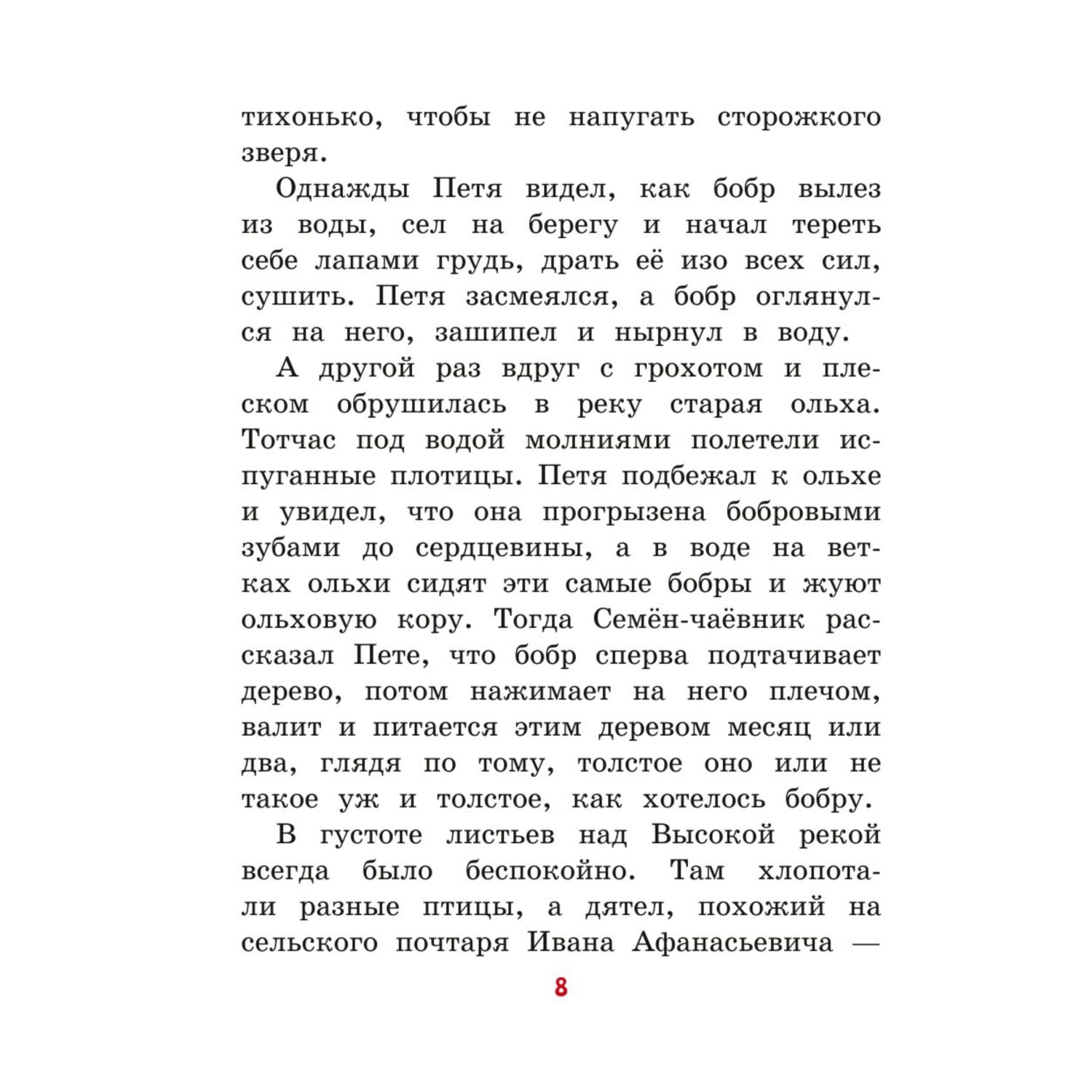 тихонько, чтобы не напугать сторожкого зверя.

Однажды Петя видел, как бобр вылез из воды, сел на берегу и начал тереть себе лапами грудь, драть её изо всех сил, сушить. Петя засмеялся, а бобр оглянулся на него, зашипел и нырнул в воду.

А другой раз вдруг с грохотом и плеском обрушилась в реку старая ольха. Тотчас под водой молниями полетели испуганные плотицы. Петя подбежал к ольхе и увидел, что она прогрызена бобровыми зубами до сердцевины, а в воде на ветках ольхи сидят эти самые бобры и жуют ольховую кору. Тогда Семён-чаёвник рассказал Пете, что бобр сперва подтачивает дерево, потом нажимает на него плечом, валит и питается этим деревом месяц или два, глядя по тому, толстое оно или не такое уж и толстое, как хотелось бобру.

В густоте листьев над Высокой рекой всегда было беспокойно. Там хлопотали разные птицы, а дятел, похожий на сельского почтаря Ивана Афанасьевича —

8